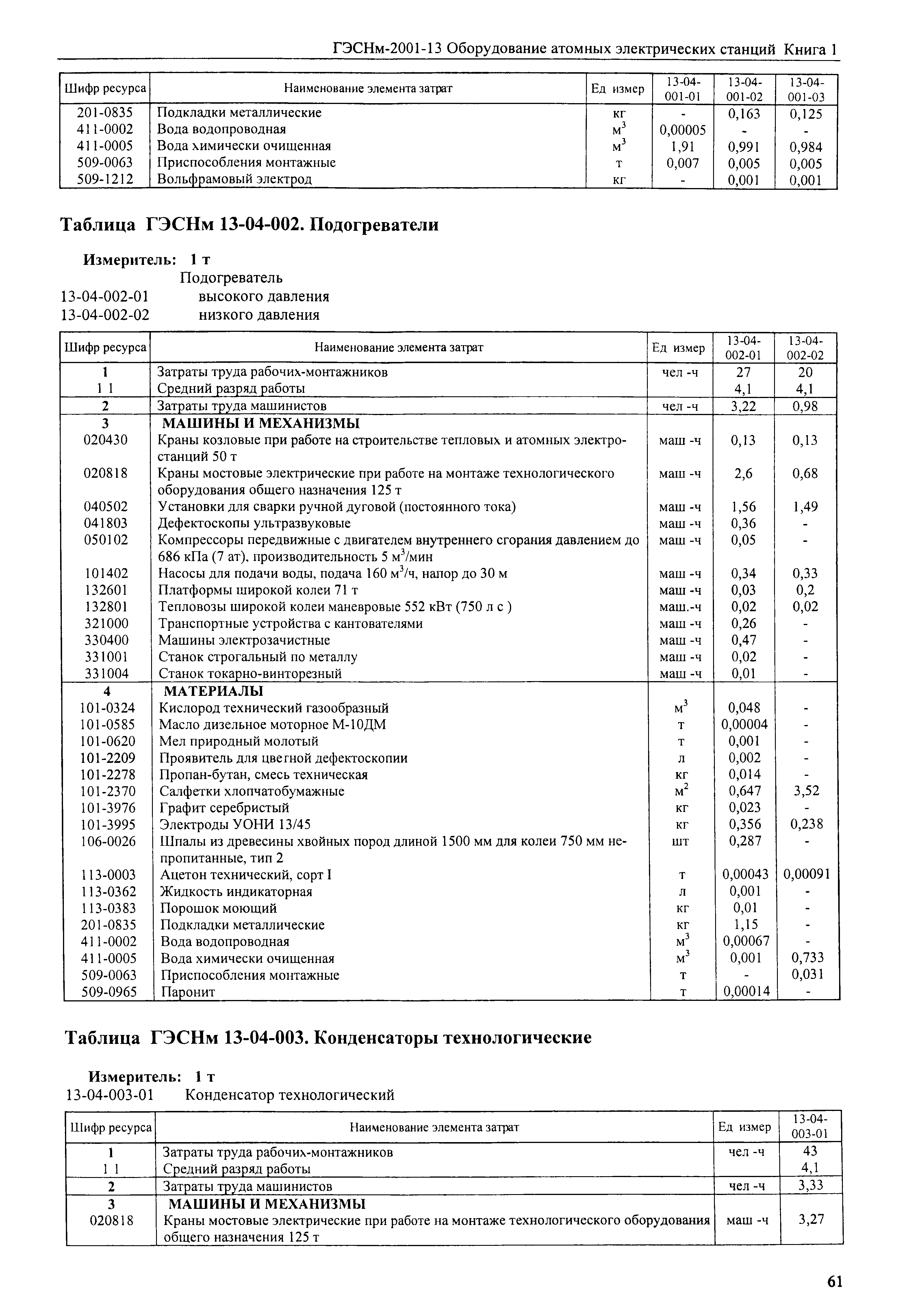 ГЭСНм-2001-13 Оборудование атомных электрических станций Книга 1

| Шифр ресурса | Наименование элемента затрат | Ед измер | 13-04-001-01 | 13-04-001-02 | 13-04-001-03 |
|---|---|---|---|---|---|
| 201-0835 | Подкладки металлические | кг | - | 0,163 | 0,125 |
| 411-0002 | Вода водопроводная | $м^3$ | 0,00005 | - | - |
| 411-0005 | Вода химически очищенная | $м^3$ | 1,91 | 0,991 | 0,984 |
| 509-0063 | Приспособления монтажные | т | 0,007 | 0,005 | 0,005 |
| 509-1212 | Вольфрамовый электрод | кг | - | 0,001 | 0,001 |

Таблица ГЭСНм 13-04-002. Подогреватели

Измеритель: 1 т
Подогреватель
13-04-002-01 высокого давления
13-04-002-02 низкого давления

| Шифр ресурса | Наименование элемента затрат | Ед измер | 13-04-002-01 | 13-04-002-02 |
|---|---|---|---|---|
| 1 | Затраты труда рабочих-монтажников | чел -ч | 27 | 20 |
| 1 1 | Средний разряд работы | | 4,1 | 4,1 |
| 2 | Затраты труда машинистов | чел -ч | 3,22 | 0,98 |
| 3 | МАШИНЫ И МЕХАНИЗМЫ | | | |
| 020430 | Краны козловые при работе на строительстве тепловых и атомных электростанций 50 т | маш -ч | 0,13 | 0,13 |
| 020818 | Краны мостовые электрические при работе на монтаже технологического оборудования общего назначения 125 т | маш -ч | 2,6 | 0,68 |
| 040502 | Установки для сварки ручной дуговой (постоянного тока) | маш -ч | 1,56 | 1,49 |
| 041803 | Дефектоскопы ультразвуковые | маш -ч | 0,36 | - |
| 050102 | Компрессоры передвижные с двигателем внутреннего сгорания давлением до 686 кПа (7 ат), производительность 5 $м^3$/мин | маш -ч | 0,05 | - |
| 101402 | Насосы для подачи воды, подача 160 $м^3$/ч, напор до 30 м | маш -ч | 0,34 | 0,33 |
| 132601 | Платформы широкой колеи 71 т | маш -ч | 0,03 | 0,2 |
| 132801 | Тепловозы широкой колеи маневровые 552 кВт (750 л с ) | маш.-ч | 0,02 | 0,02 |
| 321000 | Транспортные устройства с кантователями | маш -ч | 0,26 | - |
| 330400 | Машины электрозачистные | маш -ч | 0,47 | - |
| 331001 | Станок строгальный по металлу | маш -ч | 0,02 | - |
| 331004 | Станок токарно-винторезный | маш -ч | 0,01 | - |
| 4 | МАТЕРИАЛЫ | | | |
| 101-0324 | Кислород технический газообразный | $м^3$ | 0,048 | - |
| 101-0585 | Масло дизельное моторное М-10ДМ | т | 0,00004 | - |
| 101-0620 | Мел природный молотый | т | 0,001 | - |
| 101-2209 | Проявитель для цветной дефектоскопии | л | 0,002 | - |
| 101-2278 | Пропан-бутан, смесь техническая | кг | 0,014 | - |
| 101-2370 | Салфетки хлопчатобумажные | $м^2$ | 0,647 | 3,52 |
| 101-3976 | Графит серебристый | кг | 0,023 | - |
| 101-3995 | Электроды УОНИ 13/45 | кг | 0,356 | 0,238 |
| 106-0026 | Шпалы из древесины хвойных пород длиной 1500 мм для колеи 750 мм непропитанные, тип 2 | шт | 0,287 | - |
| 113-0003 | Ацетон технический, сорт I | т | 0,00043 | 0,00091 |
| 113-0362 | Жидкость индикаторная | л | 0,001 | - |
| 113-0383 | Порошок моющий | кг | 0,01 | - |
| 201-0835 | Подкладки металлические | кг | 1,15 | - |
| 411-0002 | Вода водопроводная | $м^3$ | 0,00067 | - |
| 411-0005 | Вода химически очищенная | $м^3$ | 0,001 | 0,733 |
| 509-0063 | Приспособления монтажные | т | - | 0,031 |
| 509-0965 | Паронит | т | 0,00014 | - |

Таблица ГЭСНм 13-04-003. Конденсаторы технологические

Измеритель: 1 т
13-04-003-01 Конденсатор технологический

| Шифр ресурса | Наименование элемента затрат | Ед измер | 13-04-003-01 |
|---|---|---|---|
| 1 | Затраты труда рабочих-монтажников | чел -ч | 43 |
| 1 1 | Средний разряд работы | | 4,1 |
| 2 | Затраты труда машинистов | чел -ч | 3,33 |
| 3 | МАШИНЫ И МЕХАНИЗМЫ | | |
| 020818 | Краны мостовые электрические при работе на монтаже технологического оборудования общего назначения 125 т | маш -ч | 3,27 |

61